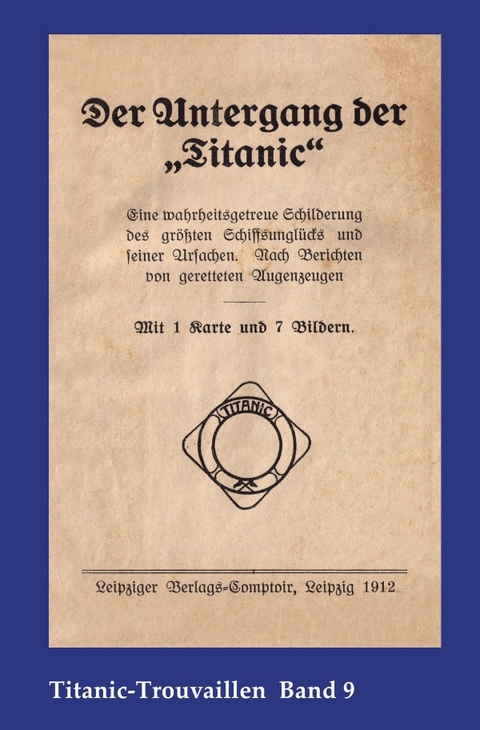 Der Untergang der „Titanic“

Eine wahrheitsgetreue Schilderung des größten Schiffsunglücks und seiner Ursachen. Nach Berichten von geretteten Augenzeugen

Mit 1 Karte und 7 Bildern.

TITANIC

Leipziger Verlags-Comptoir, Leipzig 1912

Titanic-Trouvaillen Band 9